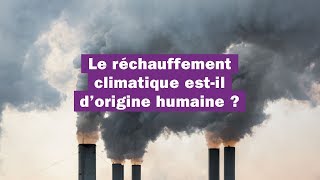 Le réchauffement climatique est-il d’origine humaine ?